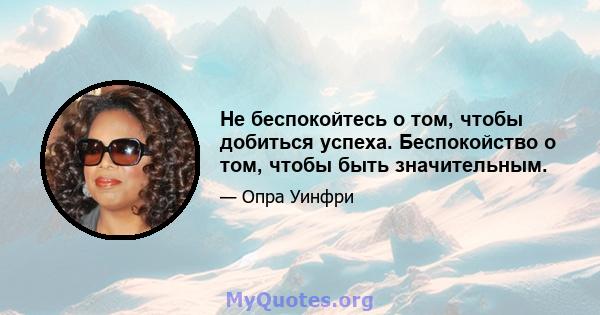 Не беспокойтесь о том, чтобы добиться успеха. Беспокойство о том, чтобы быть значительным.

— Опра Уинфри

MyQuotes.org